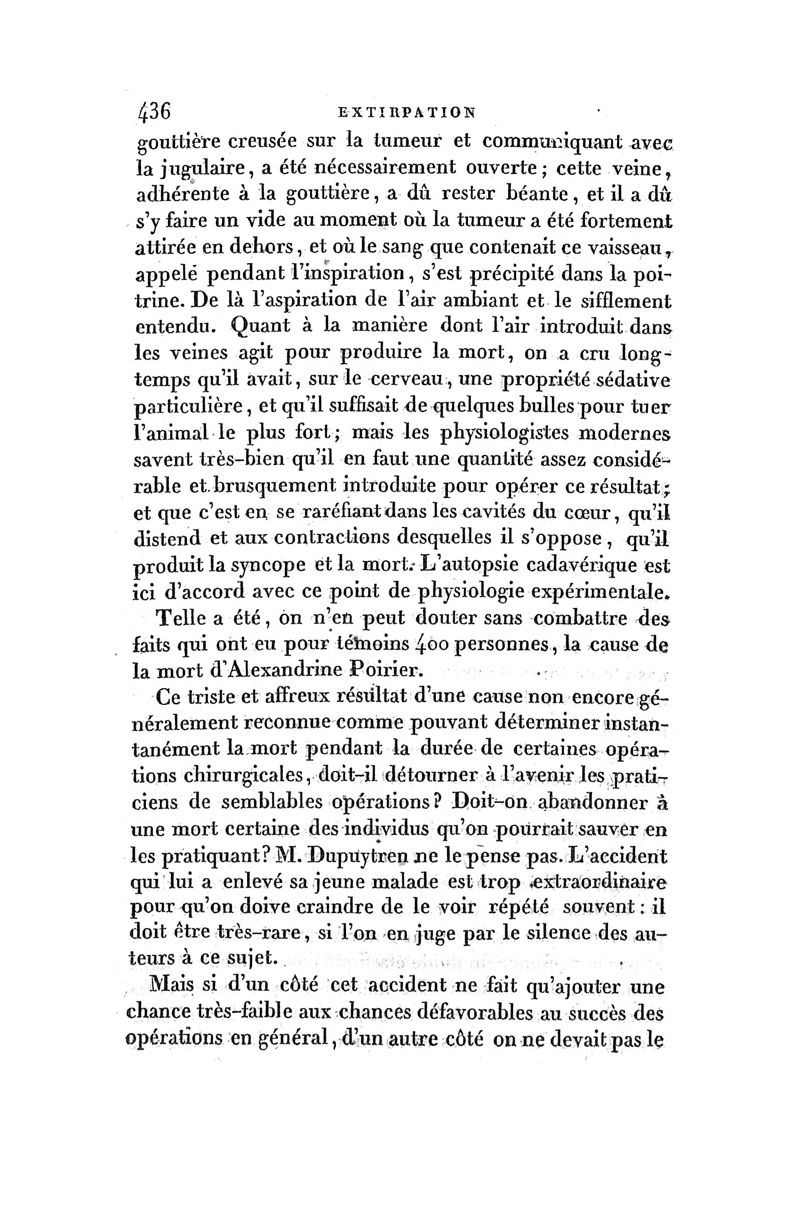 436 EXTIRPATION

gouttière creusée sur la tumeur et communiquant avec la jugulaire, a été nécessairement ouverte; cette veine, adhérente à la gouttière, a dû rester béante, et il a dû s'y faire un vide au moment où la tumeur a été fortement attirée en dehors, et où le sang que contenait ce vaisseau, appelé pendant l'inspiration, s'est précipité dans la poitrine. De là l'aspiration de l'air ambiant et le sifflement entendu. Quant à la manière dont l'air introduit dans les veines agit pour produire la mort, on a cru longtemps qu'il avait, sur le cerveau, une propriété sédative particulière, et qu'il suffisait de quelques bulles pour tuer l'animal le plus fort; mais les physiologistes modernes savent très-bien qu'il en faut une quantité assez considérable et brusquement introduite pour opérer ce résultat; et que c'est en se raréfiant dans les cavités du cœur, qu'il distend et aux contractions desquelles il s'oppose, qu'il produit la syncope et la mort. L'autopsie cadavérique est ici d'accord avec ce point de physiologie expérimentale.

Telle a été, on n'en peut douter sans combattre des faits qui ont eu pour témoins 400 personnes, la cause de la mort d'Alexandrine Poirier.

Ce triste et affreux résultat d'une cause non encore généralement reconnue comme pouvant déterminer instantanément la mort pendant la durée de certaines opérations chirurgicales, doit-il détourner à l'avenir les praticiens de semblables opérations? Doit-on abandonner à une mort certaine des individus qu'on pourrait sauver en les pratiquant? M. Dupuytren ne le pense pas. L'accident qui lui a enlevé sa jeune malade est trop extraordinaire pour qu'on doive craindre de le voir répété souvent: il doit être très-rare, si l'on en juge par le silence des auteurs à ce sujet.

Mais si d'un côté cet accident ne fait qu'ajouter une chance très-faible aux chances défavorables au succès des opérations en général, d'un autre côté on ne devait pas le